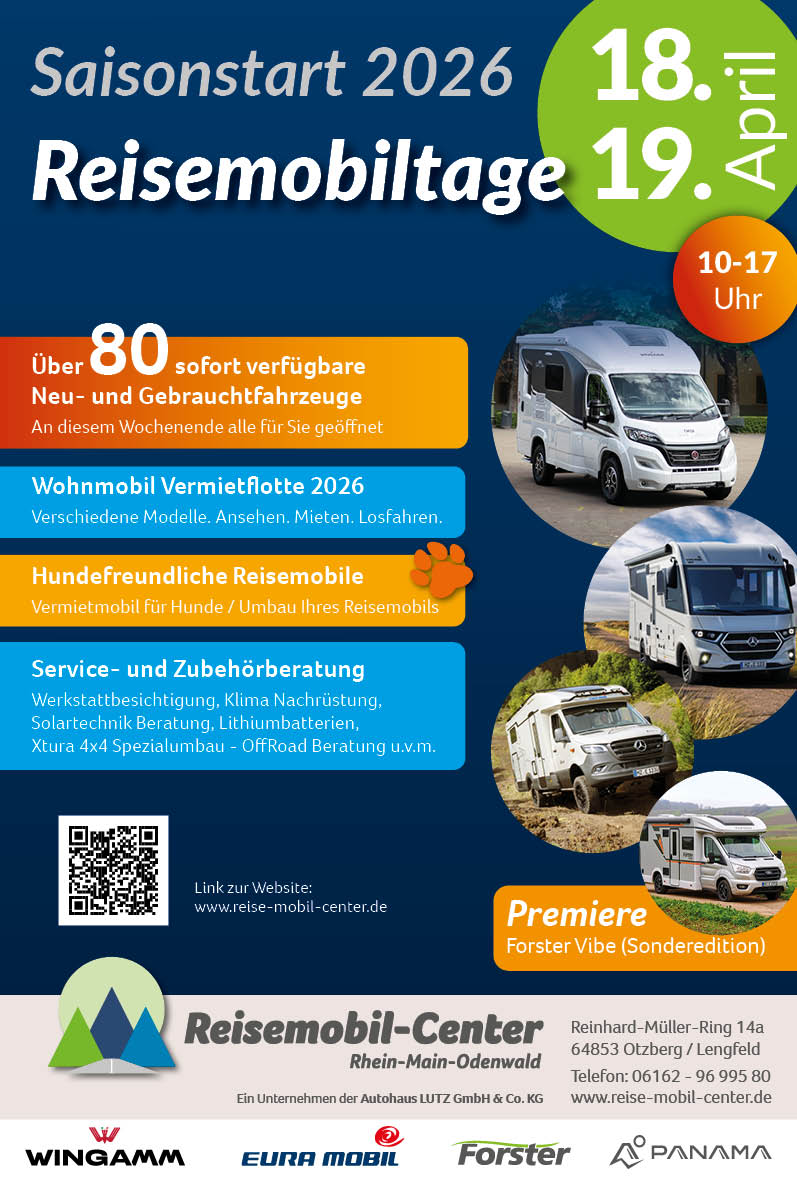 Saisonstart 2026

Reisemobiltage

18.
19.
April

10-17
Uhr

Über 80 sofort verfügbare
Neu- und Gebrauchtfahrzeuge
An diesem Wochenende alle für Sie geöffnet

Wohnmobil Vermietflotte 2026
Verschiedene Modelle. Ansehen. Mieten. Losfahren.

Hundefreundliche Reisemobile
Vermietmobil für Hunde / Umbau Ihres Reisemobils

Service- und Zubehörberatung
Werkstattbesichtigung, Klima Nachrüstung,
Solartechnik Beratung, Lithiumbatterien,
Xtura 4x4 Spezialumbau - OffRoad Beratung u.v.m.

Link zur Website:
www.reise-mobil-center.de

Premiere
Forster Vibe (Sonderedition)

Reisemobil-Center
Rhein-Main-Odenwald

Ein Unternehmen der Autohaus LUTZ GmbH & Co. KG

Reinhard-Müller-Ring 14a
64853 Otzberg / Lengfeld
Telefon: 06162 - 96 995 80
www.reise-mobil-center.de

WINGAMM
EURA MOBIL
Forster
PANAMA